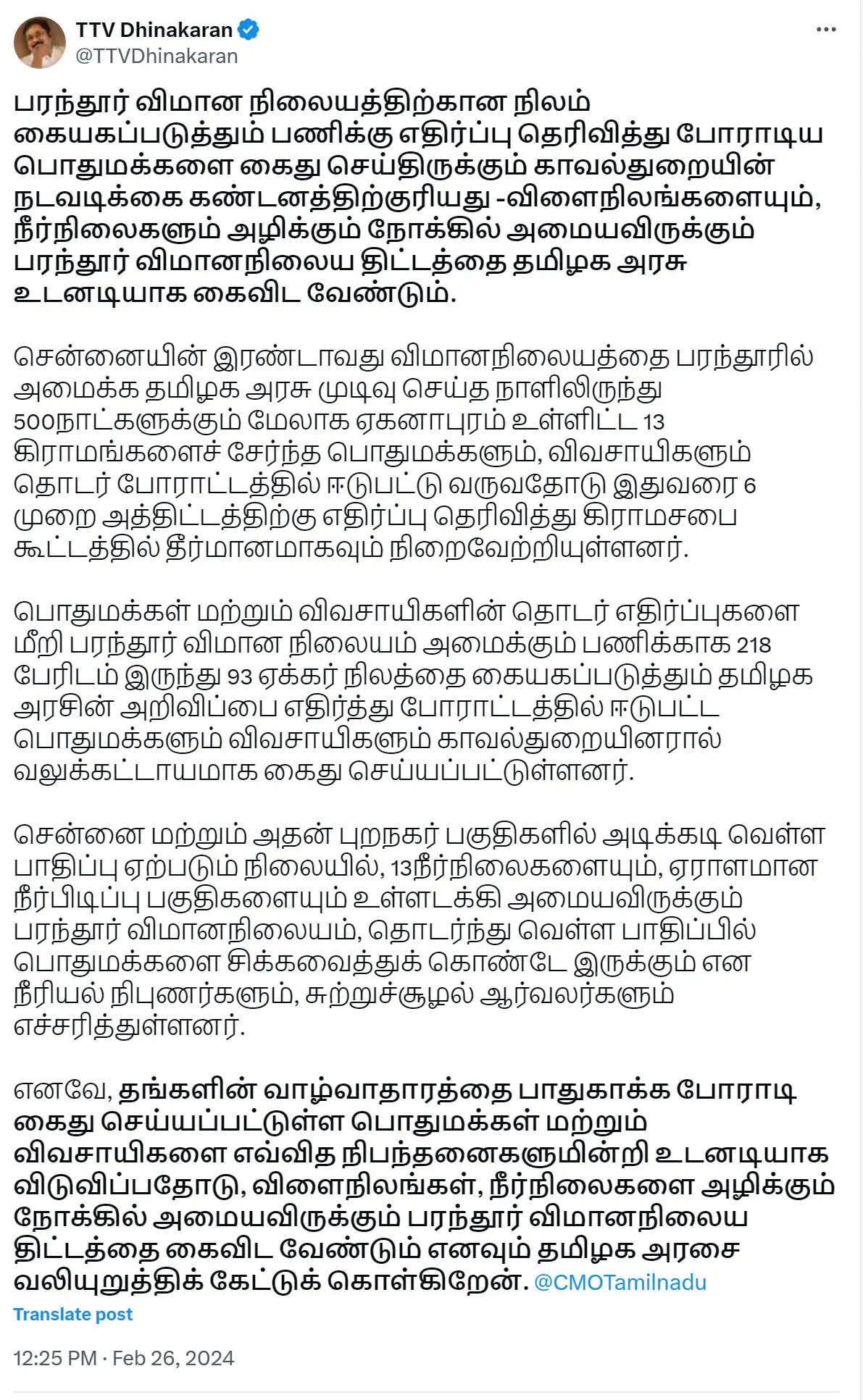 TTV Dhinakaran
@TTVDhinakaran

பரந்தூர் விமான நிலையத்திற்கான நிலம் கையகப்படுத்தும் பணிக்கு எதிர்ப்பு தெரிவித்து போராடிய பொதுமக்களை கைது செய்திருக்கும் காவல்துறையின் நடவடிக்கை கண்டனத்திற்குரியது -விளைநிலங்களையும், நீர்நிலைகளும் அழிக்கும் நோக்கில் அமையவிருக்கும் பரந்தூர் விமானநிலைய திட்டத்தை தமிழக அரசு உடனடியாக கைவிட வேண்டும்.

சென்னையின் இரண்டாவது விமானநிலையத்தை பரந்தூரில் அமைக்க தமிழக அரசு முடிவு செய்த நாளிலிருந்து 500நாட்களுக்கும் மேலாக ஏகனாபுரம் உள்ளிட்ட 13 கிராமங்களைச் சேர்ந்த பொதுமக்களும், விவசாயிகளும் தொடர் போராட்டத்தில் ஈடுபட்டு வருவதோடு இதுவரை 6 முறை அத்திட்டத்திற்கு எதிர்ப்பு தெரிவித்து கிராமசபை கூட்டத்தில் தீர்மானமாகவும் நிறைவேற்றியுள்ளனர்.

பொதுமக்கள் மற்றும் விவசாயிகளின் தொடர் எதிர்ப்புகளை மீறி பரந்தூர் விமான நிலையம் அமைக்கும் பணிக்காக 218 பேரிடம் இருந்து 93 ஏக்கர் நிலத்தை கையகப்படுத்தும் தமிழக அரசின் அறிவிப்பை எதிர்த்து போராட்டத்தில் ஈடுபட்ட பொதுமக்களும் விவசாயிகளும் காவல்துறையினரால் வலுக்கட்டாயமாக கைது செய்யப்பட்டுள்ளனர்.

சென்னை மற்றும் அதன் புறநகர் பகுதிகளில் அடிக்கடி வெள்ள பாதிப்பு ஏற்படும் நிலையில், 13நீர்நிலைகளையும், ஏராளமான நீர்பிடிப்பு பகுதிகளையும் உள்ளடக்கி அமையவிருக்கும் பரந்தூர் விமானநிலையம், தொடர்ந்து வெள்ள பாதிப்பில் பொதுமக்களை சிக்கவைத்துக் கொண்டே இருக்கும் என நீரியல் நிபுணர்களும், சுற்றுச்சூழல் ஆர்வலர்களும் எச்சரித்துள்ளனர்.

எனவே, தங்களின் வாழ்வாதாரத்தை பாதுகாக்க போராடி கைது செய்யப்பட்டுள்ள பொதுமக்கள் மற்றும் விவசாயிகளை எவ்வித நிபந்தனைகளுமின்றி உடனடியாக விடுவிப்பதோடு, விளைநிலங்கள், நீர்நிலைகளை அழிக்கும் நோக்கில் அமையவிருக்கும் பரந்தூர் விமானநிலைய திட்டத்தை கைவிட வேண்டும் எனவும் தமிழக அரசை வலியுறுத்திக் கேட்டுக் கொள்கிறேன். @CMOTamilnadu

Translate post

12:25 PM · Feb 26, 2024